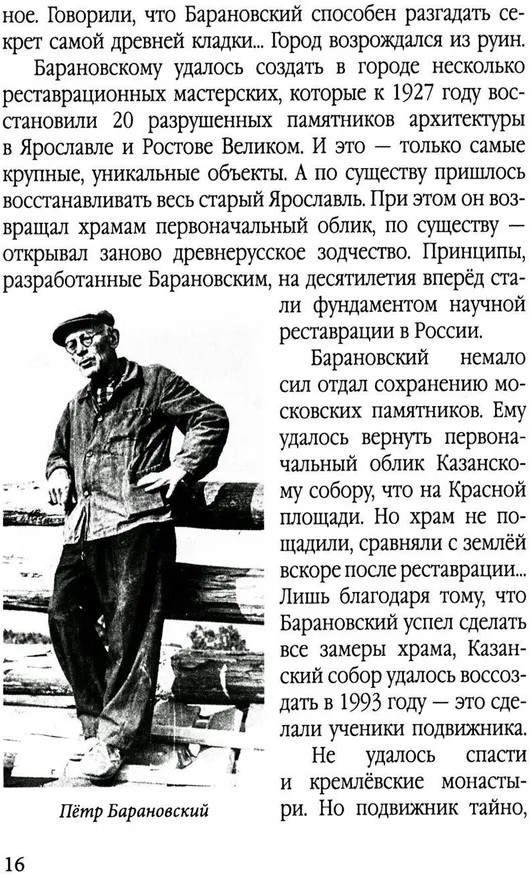 ное. Говорили, что Барановский способен разгадать секрет самой древней кладки... Город возрождался из руин.

Барановскому удалось создать в городе несколько реставрационных мастерских, которые к 1927 году восстановили 20 разрушенных памятников архитектуры в Ярославле и Ростове Великом. И это — только самые крупные, уникальные объекты. А по существу пришлось восстанавливать весь старый Ярославль. При этом он возвращал храмам первоначальный облик, по существу — открывал заново древнерусское зодчество. Принципы, разработанные Барановским, на десятилетия вперёд стали фундаментом научной реставрации в России.

Барановский немало сил отдал сохранению московских памятников. Ему удалось вернуть первоначальный облик Казанскому собору, что на Красной площади. Но храм не пощадили, сравняли с землёй вскоре после реставрации... Лишь благодаря тому, что Барановский успел сделать все замеры храма, Казанский собор удалось воссоздать в 1993 году — это сделали ученики подвижника.

Не удалось спасти и кремлёвские монастыри. Но подвижник тайно,

Пётр Барановский

16